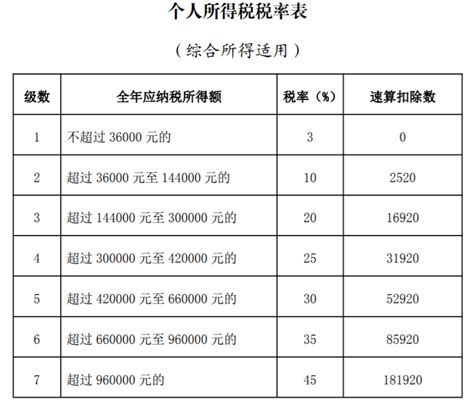 个人所得税税率表

（综合所得适用）

| 级数 | 全年应纳税所得额 | 税率（%） | 速算扣除数 |
|---|---|---|---|
| 1 | 不超过 36000 元的 | 3 | 0 |
| 2 | 超过 36000 元至 144000 元的 | 10 | 2520 |
| 3 | 超过 144000 元至 300000 元的 | 20 | 16920 |
| 4 | 超过 300000 元至 420000 元的 | 25 | 31920 |
| 5 | 超过 420000 元至 660000 元的 | 30 | 52920 |
| 6 | 超过 660000 元至 960000 元的 | 35 | 85920 |
| 7 | 超过 960000 元的 | 45 | 181920 |